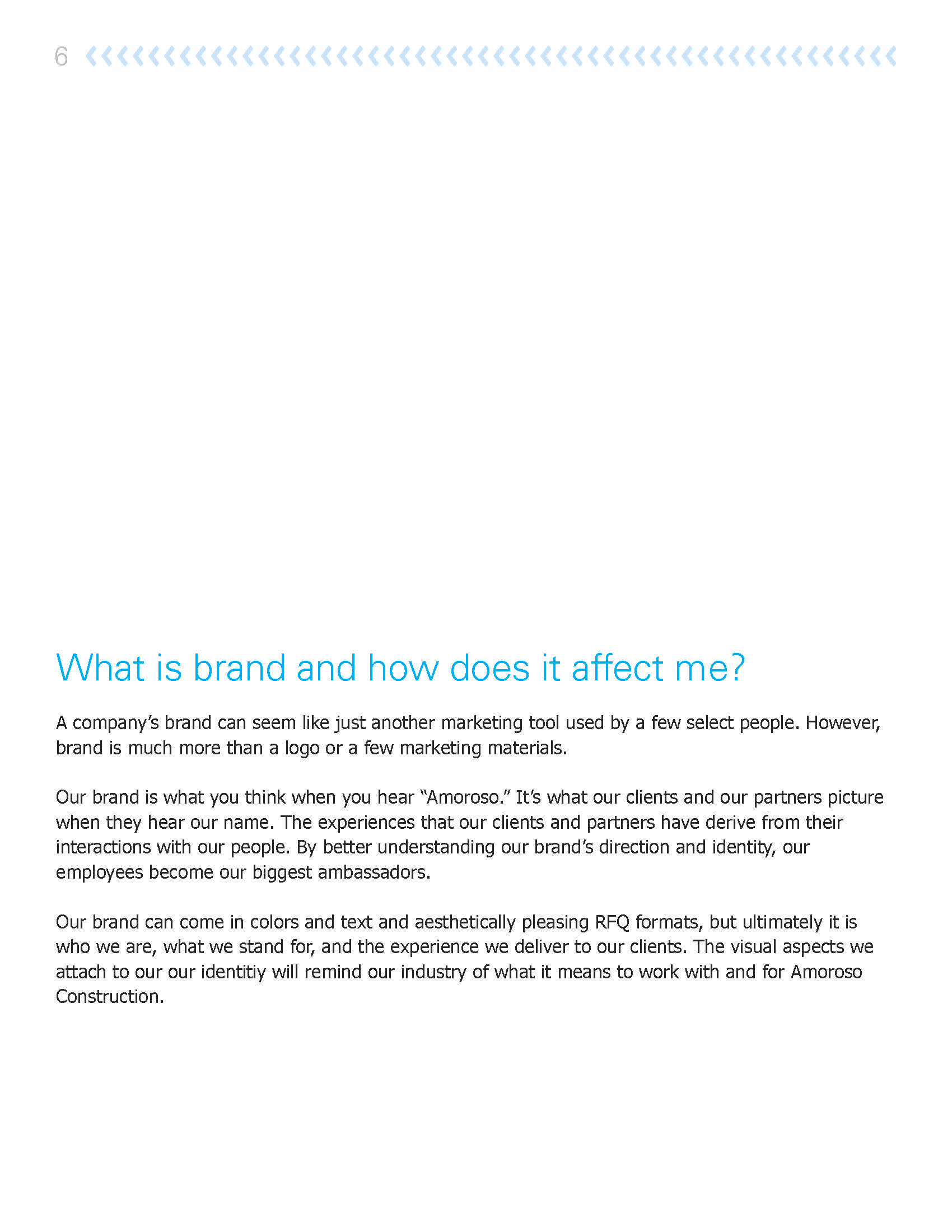 6

What is brand and how does it affect me?

A company's brand can seem like just another marketing tool used by a few select people. However, brand is much more than a logo or a few marketing materials.

Our brand is what you think when you hear "Amoroso." It's what our clients and our partners picture when they hear our name. The experiences that our clients and partners have derive from their interactions with our people. By better understanding our brand's direction and identity, our employees become our biggest ambassadors.

Our brand can come in colors and text and aesthetically pleasing RFQ formats, but ultimately it is who we are, what we stand for, and the experience we deliver to our clients. The visual aspects we attach to our our identitiy will remind our industry of what it means to work with and for Amoroso Construction.